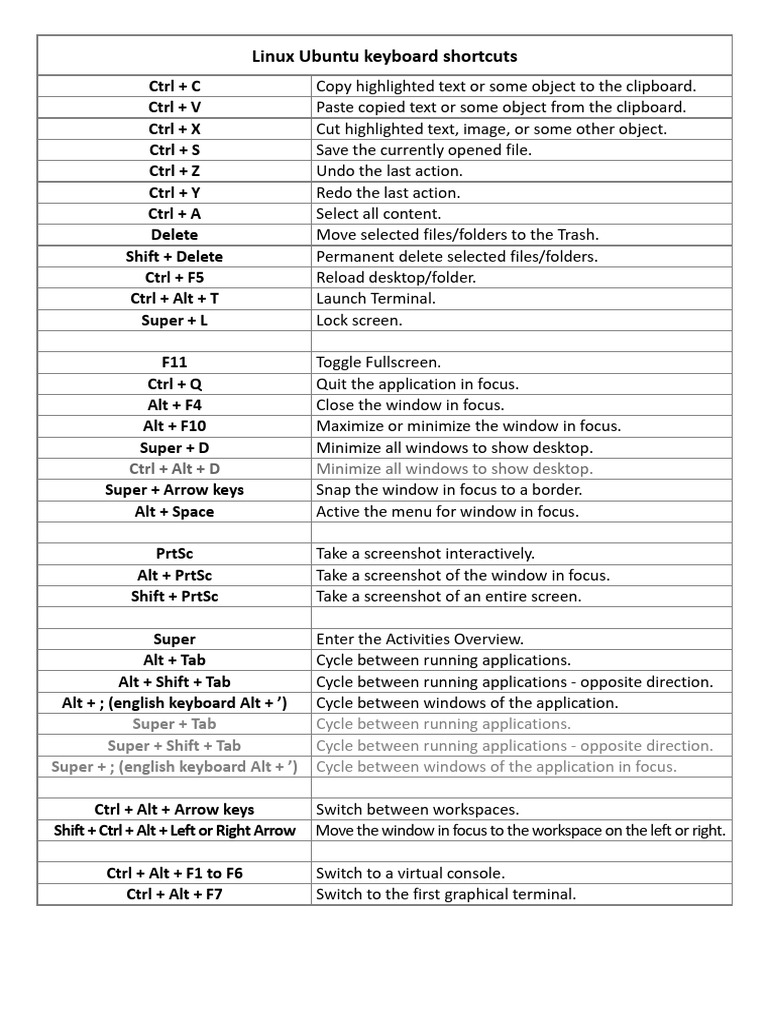 | Linux Ubuntu keyboard shortcuts | |
|---|---|
| Ctrl + C | Copy highlighted text or some object to the clipboard. |
| Ctrl + V | Paste copied text or some object from the clipboard. |
| Ctrl + X | Cut highlighted text, image, or some other object. |
| Ctrl + S | Save the currently opened file. |
| Ctrl + Z | Undo the last action. |
| Ctrl + Y | Redo the last action. |
| Ctrl + A | Select all content. |
| Delete | Move selected files/folders to the Trash. |
| Shift + Delete | Permanent delete selected files/folders. |
| Ctrl + F5 | Reload desktop/folder. |
| Ctrl + Alt + T | Launch Terminal. |
| Super + L | Lock screen. |
| | |
| F11 | Toggle Fullscreen. |
| Ctrl + Q | Quit the application in focus. |
| Alt + F4 | Close the window in focus. |
| Alt + F10 | Maximize or minimize the window in focus. |
| Super + D | Minimize all windows to show desktop. |
| Ctrl + Alt + D | Minimize all windows to show desktop. |
| Super + Arrow keys | Snap the window in focus to a border. |
| Alt + Space | Active the menu for window in focus. |
| | |
| PrtSc | Take a screenshot interactively. |
| Alt + PrtSc | Take a screenshot of the window in focus. |
| Shift + PrtSc | Take a screenshot of an entire screen. |
| | |
| Super | Enter the Activities Overview. |
| Alt + Tab | Cycle between running applications. |
| Alt + Shift + Tab | Cycle between running applications - opposite direction. |
| Alt + ; (english keyboard Alt + ’) | Cycle between windows of the application. |
| Super + Tab | Cycle between running applications. |
| Super + Shift + Tab | Cycle between running applications - opposite direction. |
| Super + ; (english keyboard Alt + ’) | Cycle between windows of the application in focus. |
| | |
| Ctrl + Alt + Arrow keys | Switch between workspaces. |
| Shift + Ctrl + Alt + Left or Right Arrow | Move the window in focus to the workspace on the left or right. |
| | |
| Ctrl + Alt + F1 to F6 | Switch to a virtual console. |
| Ctrl + Alt + F7 | Switch to the first graphical terminal. |